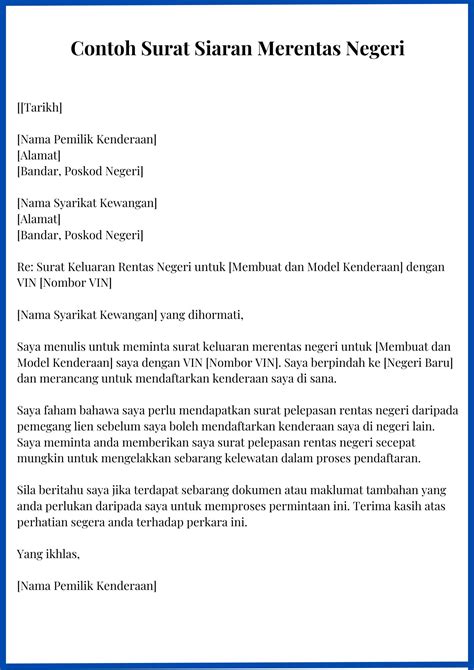 Contoh Surat Siaran Merentas Negeri

[[Tarikh]

[Nama Pemilik Kenderaan]
[Alamat]
[Bandar, Poskod Negeri]

[Nama Syarikat Kewangan]
[Alamat]
[Bandar, Poskod Negeri]

Re: Surat Keluaran Rentas Negeri untuk [Membuat dan Model Kenderaan] dengan VIN [Nombor VIN]

[Nama Syarikat Kewangan] yang dihormati,

Saya menulis untuk meminta surat keluaran merentas negeri untuk [Membuat dan Model Kenderaan] saya dengan VIN [Nombor VIN]. Saya berpindah ke [Negeri Baru] dan merancang untuk mendaftarkan kenderaan saya di sana.

Saya faham bahawa saya perlu mendapatkan surat pelepasan rentas negeri daripada pemegang lien sebelum saya boleh mendaftarkan kenderaan saya di negeri lain. Saya meminta anda memberikan saya surat pelepasan rentas negeri secepat mungkin untuk mengelakkan sebarang kelewatan dalam proses pendaftaran.

Sila beritahu saya jika terdapat sebarang dokumen atau maklumat tambahan yang anda perlukan daripada saya untuk memproses permintaan ini. Terima kasih atas perhatian segera anda terhadap perkara ini.

Yang ikhlas,

[Nama Pemilik Kenderaan]